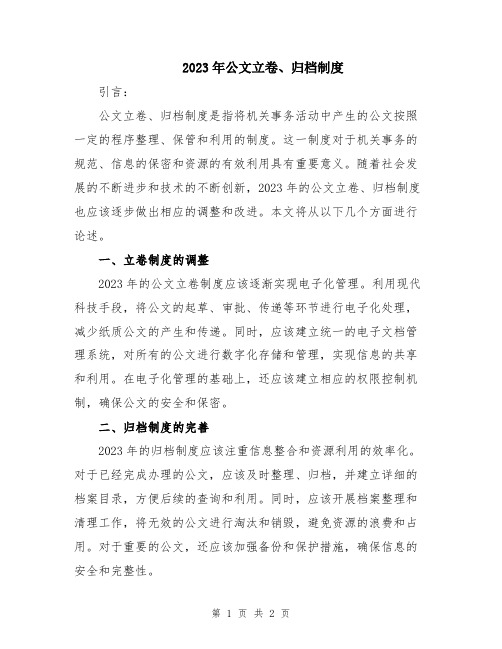 2023年公文立卷、归档制度

引言：

公文立卷、归档制度是指将机关事务活动中产生的公文按照一定的程序整理、保管和利用的制度。这一制度对于机关事务的规范、信息的保密和资源的有效利用具有重要意义。随着社会发展的不断进步和技术的不断创新，2023年的公文立卷、归档制度也应该逐步做出相应的调整和改进。本文将从以下几个方面进行论述。

一、立卷制度的调整

2023年的公文立卷制度应该逐渐实现电子化管理。利用现代科技手段，将公文的起草、审批、传递等环节进行电子化处理，减少纸质公文的产生和传递。同时，应该建立统一的电子文档管理系统，对所有的公文进行数字化存储和管理，实现信息的共享和利用。在电子化管理的基础上，还应该建立相应的权限控制机制，确保公文的安全和保密。

二、归档制度的完善

2023年的归档制度应该注重信息整合和资源利用的效率化。对于已经完成办理的公文，应该及时整理、归档，并建立详细的档案目录，方便后续的查询和利用。同时，应该开展档案整理和清理工作，将无效的公文进行淘汰和销毁，避免资源的浪费和占用。对于重要的公文，还应该加强备份和保护措施，确保信息的安全和完整性。

第 1 页 共 2 页